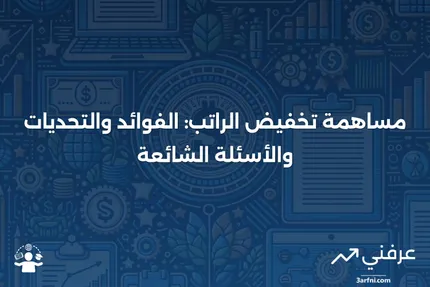 مساهمة تخفيض الراتب: الفوائد والتحديات والأسئلة الشائعة

عرفني
3arfni.com